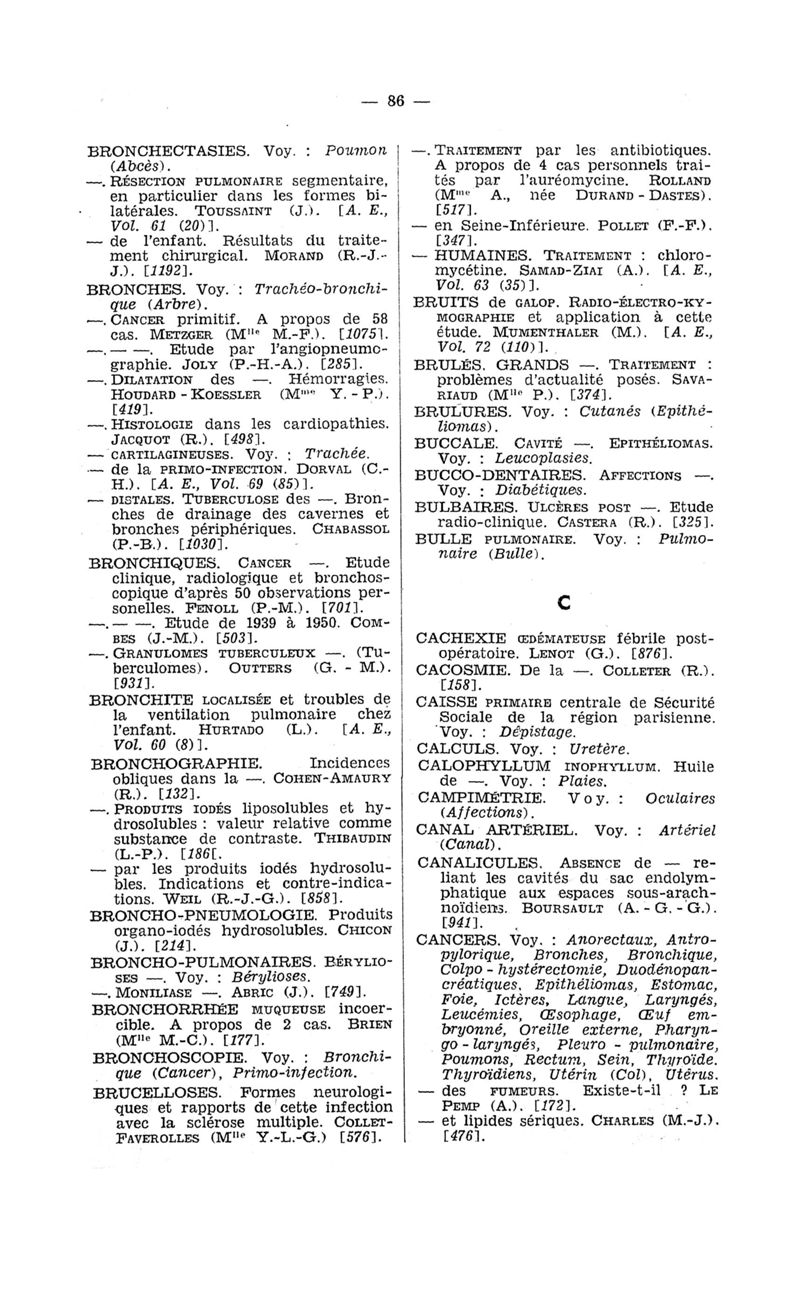 — 86 —

BRONCHECTASIES. Voy. : Poumon (Abcès).
—. RÉSECTION PULMONAIRE segmentaire, en particulier dans les formes bilatérales. TOUSSAINT (J.). [A. E., Vol. 61 (20)].
— de l'enfant. Résultats du traitement chirurgical. MORAND (R.-J.-J.). [1192].
BRONCHES. Voy. : Trachéo-bronchique (Arbre).
—. CANCER primitif. A propos de 58 cas. METZGER (Mlle M.-F.). [1075].
—. — —. Etude par l'angiopneumographie. JOLY (P.-H.-A.). [285].
—. DILATATION des —. Hémorragies. HOUDARD - KOESSLER (Mme Y. - P.). [419].
—. HISTOLOGIE dans les cardiopathies. JACQUOT (R.). [498].
— CARTILAGINEUSES. Voy. : Trachée.
— de la PRIMO-INFECTION. DORVAL (C.-H.). [A. E., Vol. 69 (85)].
— DISTALES. TUBERCULOSE des —. Bronches de drainage des cavernes et bronches périphériques. CHABASSOL (P.-B.). [1030].
BRONCHIQUES. CANCER —. Etude clinique, radiologique et bronchoscopique d'après 50 observations personelles. FENOLL (P.-M.). [701].
—. — —. Etude de 1939 à 1950. COMBES (J.-M.). [503].
—. GRANULOMES TUBERCULEUX —. (Tuberculomes). OUTTERS (G. - M.). [931].
BRONCHITE LOCALISÉE et troubles de la ventilation pulmonaire chez l'enfant. HURTADO (L.). [A. E., Vol. 60 (8)].
BRONCHOGRAPHIE. Incidences obliques dans la —. COHEN-AMAURY (R.). [132].
—. PRODUITS IODÉS liposolubles et hydrosolubles : valeur relative comme substance de contraste. THIBAUDIN (L.-P.). [186[.
— par les produits iodés hydrosolubles. Indications et contre-indications. WEIL (R.-J.-G.). [858].
BRONCHO-PNEUMOLOGIE. Produits organo-iodés hydrosolubles. CHICON (J.). [214].
BRONCHO-PULMONAIRES. BÉRYLIOSES —. Voy. : Bérylioses.
—. MONILIASE —. ABRIC (J.). [749].
BRONCHORRHÉE MUQUEUSE incoercible. A propos de 2 cas. BRIEN (Mlle M.-C.). [177].
BRONCHOSCOPIE. Voy. : Bronchique (Cancer), Primo-infection.
BRUCELLOSES. Formes neurologiques et rapports de cette infection avec la sclérose multiple. COLLET-FAVEROLLES (Mlle Y.-L.-G.) [576].

—. TRAITEMENT par les antibiotiques. A propos de 4 cas personnels traités par l'auréomycine. ROLLAND (Mme A., née DURAND - DASTES). [517].
— en Seine-Inférieure. POLLET (F.-F.). [347].
— HUMAINES. TRAITEMENT : chloromycétine. SAMAD-ZIAI (A.). [A. E., Vol. 63 (35)].
BRUITS de GALOP. RADIO-ÉLECTRO-KYMOGRAPHIE et application à cette étude. MUMENTHALER (M.). [A. E., Vol. 72 (110)].
BRULÉS. GRANDS —. TRAITEMENT : problèmes d'actualité posés. SAVARIAUD (Mlle P.). [374].
BRULURES. Voy. : Cutanés (Epithéliomas).
BUCCALE. CAVITÉ —. EPITHÉLIOMAS. Voy. : Leucoplasies.
BUCCO-DENTAIRES. AFFECTIONS —. Voy. : Diabétiques.
BULBAIRES. ULCÈRES POST —. Etude radio-clinique. CASTERA (R.). [325].
BULLE PULMONAIRE. Voy. : Pulmonaire (Bulle).

C

CACHEXIE ŒDÉMATEUSE fébrile post-opératoire. LENOT (G.). [876].
CACOSMIE. De la —. COLLETER (R.). [158].
CAISSE PRIMAIRE centrale de Sécurité Sociale de la région parisienne. Voy. : Dépistage.
CALCULS. Voy. : Uretère.
CALOPHYLLUM INOPHYLLUM. Huile de —. Voy. : Plaies.
CAMPIMÉTRIE. Voy. : Oculaires (Affections).
CANAL ARTÉRIEL. Voy. : Artériel (Canal).
CANALICULES. ABSENCE de — reliant les cavités du sac endolymphatique aux espaces sous-arachnoïdiens. BOURSAULT (A. - G. - G.). [941].
CANCERS. Voy. : Anorectaux, Antropylorique, Bronches, Bronchique, Colpo - hystérectomie, Duodénopancréatiques, Epithéliomas, Estomac, Foie, Ictères, Langue, Laryngés, Leucémies, Œsophage, Œuf embryonné, Oreille externe, Pharyngo - laryngés, Pleuro - pulmonaire, Poumons, Rectum, Sein, Thyroïde. Thyroïdiens, Utérin (Col), Utérus.
— des FUMEURS. Existe-t-il ? LE PEMP (A.). [172].
— et lipides sériques. CHARLES (M.-J.). [476].